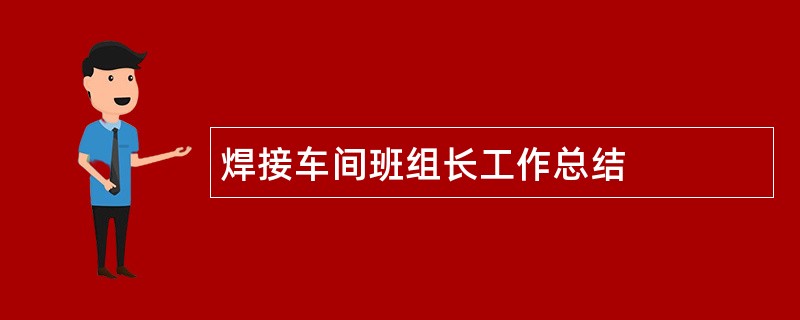 焊接车间班组长工作总结